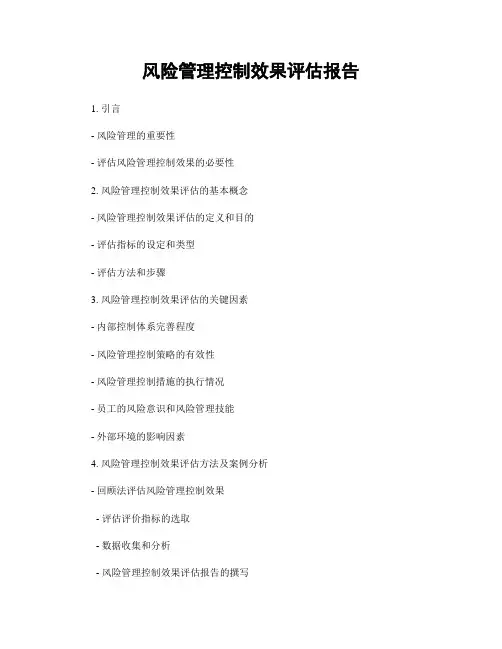 风险管理控制效果评估报告

1. 引言

- 风险管理的重要性

- 评估风险管理控制效果的必要性

2. 风险管理控制效果评估的基本概念

- 风险管理控制效果评估的定义和目的

- 评估指标的设定和类型

- 评估方法和步骤

3. 风险管理控制效果评估的关键因素

- 内部控制体系完善程度

- 风险管理控制策略的有效性

- 风险管理控制措施的执行情况

- 员工的风险意识和风险管理技能

- 外部环境的影响因素

4. 风险管理控制效果评估方法及案例分析

- 回顾法评估风险管理控制效果

- 评估评价指标的选取

- 数据收集和分析

- 风险管理控制效果评估报告的撰写